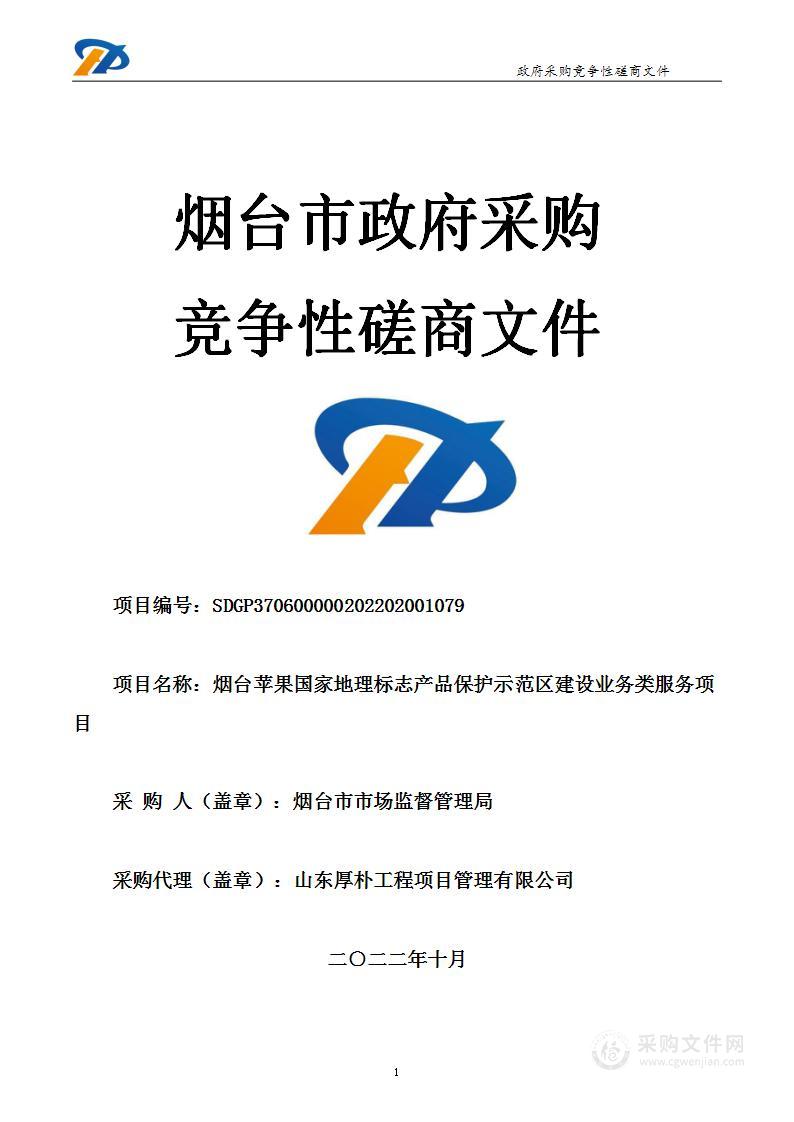 政府采购竞争性磋商文件

烟台市政府采购
竞争性磋商文件

项目编号：SDGP370600000202202001079

项目名称：烟台苹果国家地理标志产品保护示范区建设业务类服务项目

采 购 人（盖章）：烟台市市场监督管理局

采购代理（盖章）：山东厚朴工程项目管理有限公司

二〇二二年十月

采购文件网
www.cgwenjian.com

1